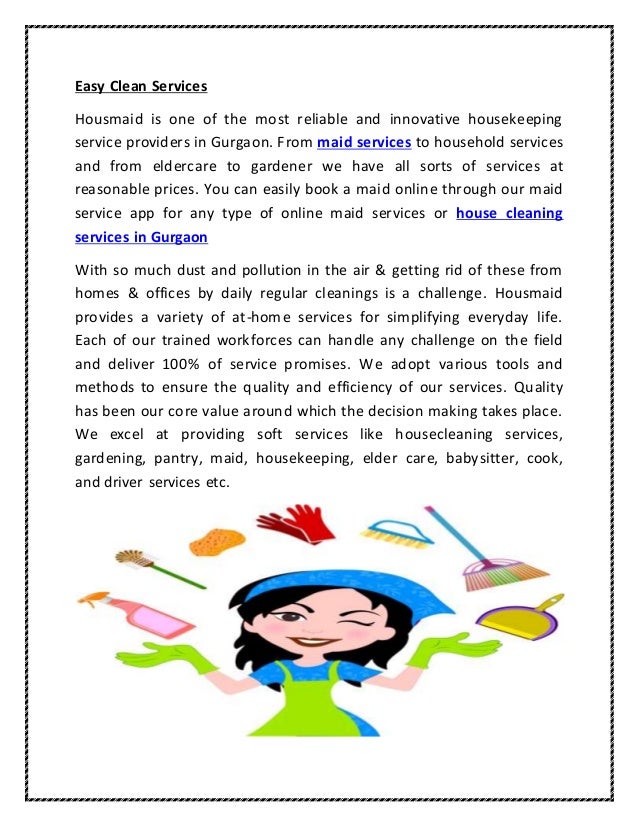 Easy Clean Services

Housmaid is one of the most reliable and innovative housekeeping service providers in Gurgaon. From maid services to household services and from eldercare to gardener we have all sorts of services at reasonable prices. You can easily book a maid online through our maid service app for any type of online maid services or house cleaning services in Gurgaon

With so much dust and pollution in the air & getting rid of these from homes & offices by daily regular cleanings is a challenge. Housmaid provides a variety of at-home services for simplifying everyday life. Each of our trained workforces can handle any challenge on the field and deliver 100% of service promises. We adopt various tools and methods to ensure the quality and efficiency of our services. Quality has been our core value around which the decision making takes place. We excel at providing soft services like housecleaning services, gardening, pantry, maid, housekeeping, elder care, babysitter, cook, and driver services etc.